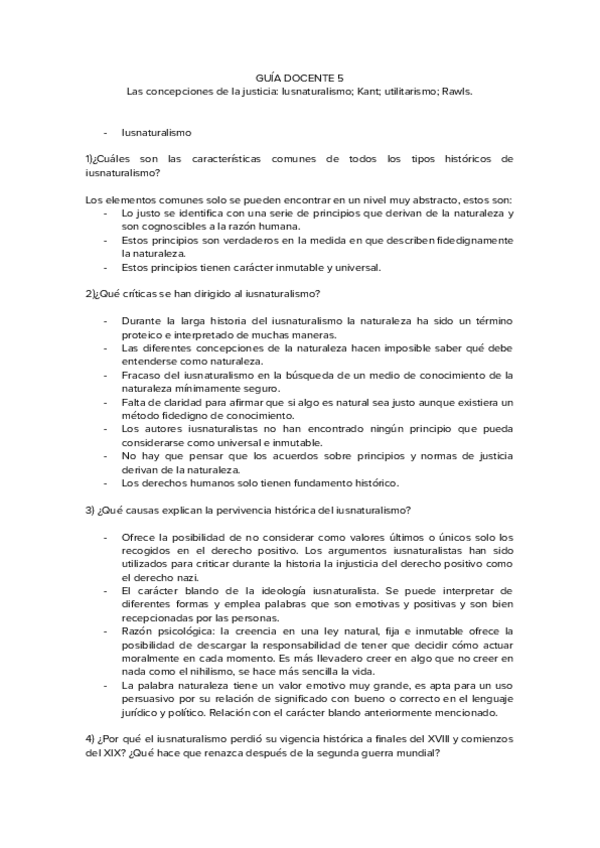 GUÍA DOCENTE 5
Las concepciones de la justicia: Iusnaturalismo; Kant; utilitarismo; Rawls.

- Iusnaturalismo

1)¿Cuáles son las características comunes de todos los tipos históricos de iusnaturalismo?

Los elementos comunes solo se pueden encontrar en un nivel muy abstracto, estos son:
- Lo justo se identifica con una serie de principios que derivan de la naturaleza y son cognoscibles a la razón humana.
- Estos principios son verdaderos en la medida en que describen fidedignamente la naturaleza.
- Estos principios tienen carácter inmutable y universal.

2)¿Qué críticas se han dirigido al iusnaturalismo?

- Durante la larga historia del iusnaturalismo la naturaleza ha sido un término proteico e interpretado de muchas maneras.
- Las diferentes concepciones de la naturaleza hacen imposible saber qué debe entenderse como naturaleza.
- Fracaso del iusnaturalismo en la búsqueda de un medio de conocimiento de la naturaleza mínimamente seguro.
- Falta de claridad para afirmar que si algo es natural sea justo aunque existiera un método fidedigno de conocimiento.
- Los autores iusnaturalistas no han encontrado ningún principio que pueda considerarse como universal e inmutable.
- No hay que pensar que los acuerdos sobre principios y normas de justicia derivan de la naturaleza.
- Los derechos humanos solo tienen fundamento histórico.

3) ¿Qué causas explican la pervivencia histórica del iusnaturalismo?

- Ofrece la posibilidad de no considerar como valores últimos o únicos solo los recogidos en el derecho positivo. Los argumentos iusnaturalistas han sido utilizados para criticar durante la historia la injusticia del derecho positivo como el derecho nazi.
- El carácter blando de la ideología iusnaturalista. Se puede interpretar de diferentes formas y emplea palabras que son emotivas y positivas y son bien recepcionadas por las personas.
- Razón psicológica: la creencia en una ley natural, fija e inmutable ofrece la posibilidad de descargar la responsabilidad de tener que decidir cómo actuar moralmente en cada momento. Es más llevadero creer en algo que no creer en nada como el nihilismo, se hace más sencilla la vida.
- La palabra naturaleza tiene un valor emotivo muy grande, es apta para un uso persuasivo por su relación de significado con bueno o correcto en el lenguaje jurídico y político. Relación con el carácter blando anteriormente mencionado.

4) ¿Por qué el iusnaturalismo perdió su vigencia histórica a finales del XVIII y comienzos del XIX? ¿Qué hace que renazca después de la segunda guerra mundial?